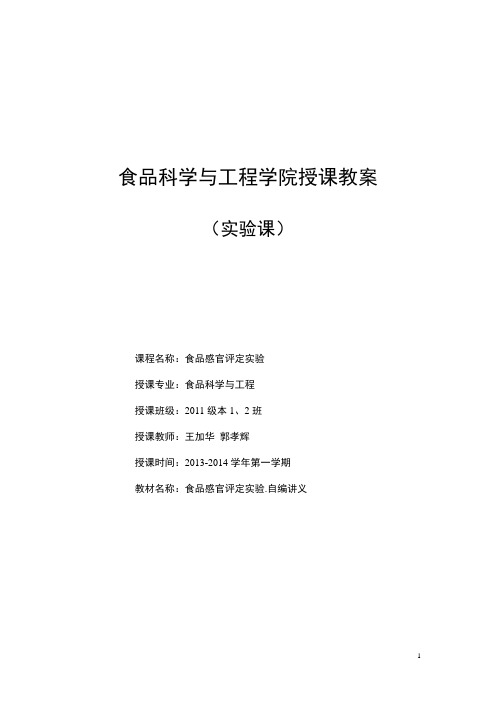 食品科学与工程学院授课教案

（实验课）

课程名称：食品感官评定实验

授课专业：食品科学与工程

授课班级：2011 级本 1、2 班

授课教师：王加华 郭孝辉

授课时间：2013-2014 学年第一学期

教材名称：食品感官评定实验.自编讲义

1